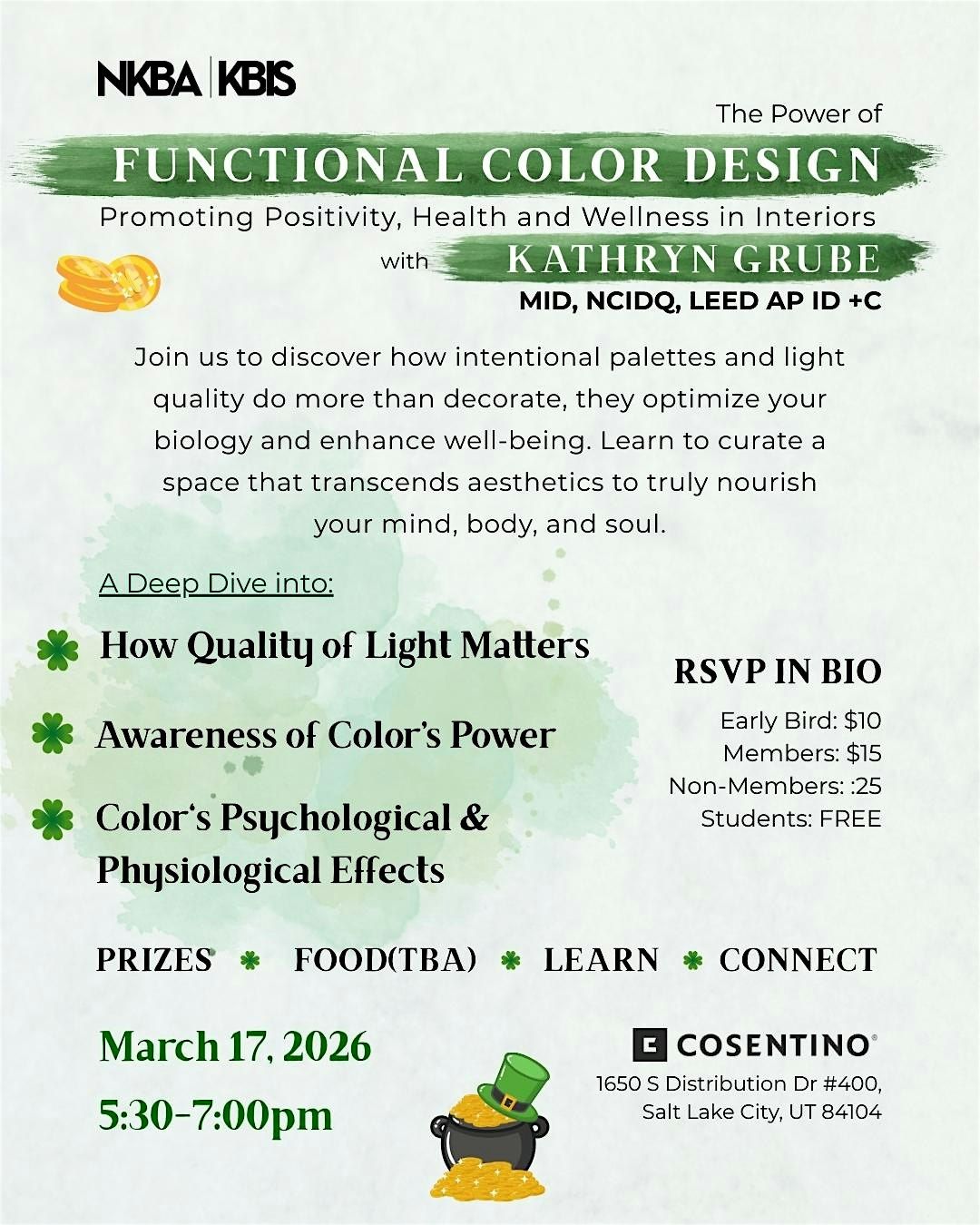 NKBA | KBIS

The Power of

FUNCTIONAL COLOR DESIGN

Promoting Positivity, Health and Wellness in Interiors

with KATHRYN GRUBE

MID, NCIDQ, LEED AP ID +C

Join us to discover how intentional palettes and light quality do more than decorate, they optimize your biology and enhance well-being. Learn to curate a space that transcends aesthetics to truly nourish your mind, body, and soul.

A Deep Dive into:

How Quality of Light Matters

Awareness of Color's Power

Color's Psychological & Physiological Effects

RSVP IN BIO

Early Bird: $10
Members: $15
Non-Members: :25
Students: FREE

PRIZES FOOD(TBA) LEARN CONNECT

March 17, 2026
5:30-7:00pm

COSENTINO®
1650 S Distribution Dr #400,
Salt Lake City, UT 84104